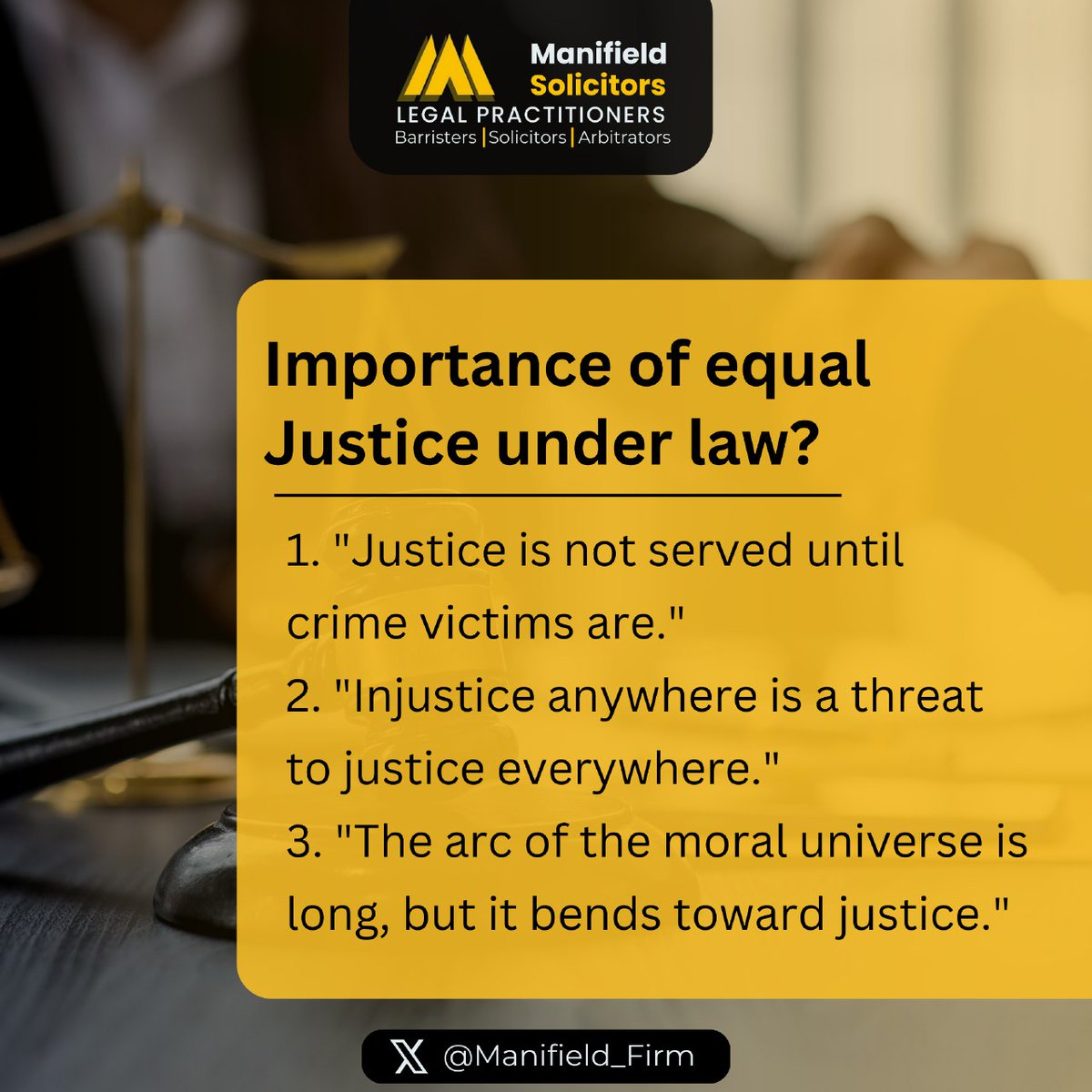 Manifield
Solicitors
LEGAL PRACTITIONERS
Barristers | Solicitors | Arbitrators

Importance of equal Justice under law?

1. "Justice is not served until crime victims are."
2. "Injustice anywhere is a threat to justice everywhere."
3. "The arc of the moral universe is long, but it bends toward justice."

@Manifield_Firm